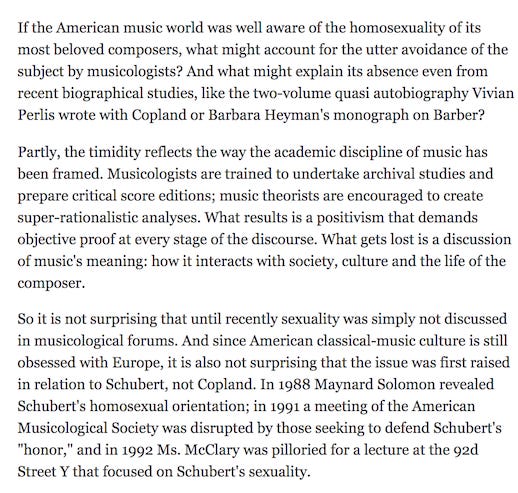 If the American music world was well aware of the homosexuality of its most beloved composers, what might account for the utter avoidance of the subject by musicologists? And what might explain its absence even from recent biographical studies, like the two-volume quasi autobiography Vivian Perlis wrote with Copland or Barbara Heyman's monograph on Barber?

Partly, the timidity reflects the way the academic discipline of music has been framed. Musicologists are trained to undertake archival studies and prepare critical score editions; music theorists are encouraged to create super-rationalistic analyses. What results is a positivism that demands objective proof at every stage of the discourse. What gets lost is a discussion of music's meaning: how it interacts with society, culture and the life of the composer.

So it is not surprising that until recently sexuality was simply not discussed in musicological forums. And since American classical-music culture is still obsessed with Europe, it is also not surprising that the issue was first raised in relation to Schubert, not Copland. In 1988 Maynard Solomon revealed Schubert's homosexual orientation; in 1991 a meeting of the American Musicological Society was disrupted by those seeking to defend Schubert's "honor," and in 1992 Ms. McClary was pilloried for a lecture at the 92d Street Y that focused on Schubert's sexuality.